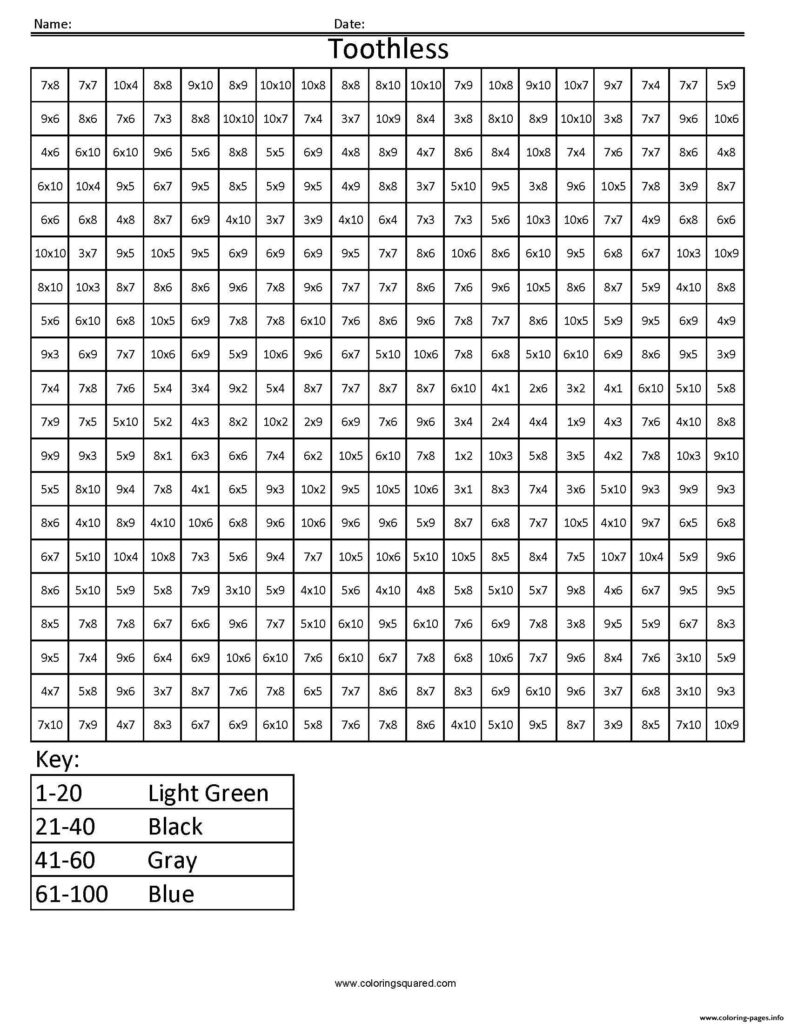 Name: Date:

Toothless

| 7x8 | 7x7 | 10x4 | 8x8 | 9x10 | 8x9 | 10x10 | 10x8 | 8x8 | 8x10 | 10x10 | 7x9 | 10x8 | 9x10 | 10x7 | 9x7 | 7x4 | 7x7 | 5x9 |
|---|---|---|---|---|---|---|---|---|---|---|---|---|---|---|---|---|---|---|
| 9x6 | 8x6 | 7x6 | 7x3 | 8x8 | 10x10 | 10x7 | 7x4 | 3x7 | 10x9 | 8x4 | 3x8 | 8x10 | 8x9 | 10x10 | 3x8 | 7x7 | 9x6 | 10x6 |
| 4x6 | 6x10 | 6x10 | 9x6 | 5x6 | 8x8 | 5x5 | 6x9 | 4x8 | 8x9 | 4x7 | 8x6 | 8x4 | 10x8 | 7x4 | 7x6 | 7x7 | 8x6 | 4x8 |
| 6x10 | 10x4 | 9x5 | 6x7 | 9x5 | 8x5 | 5x9 | 9x5 | 4x9 | 8x8 | 3x7 | 5x10 | 9x5 | 3x8 | 9x6 | 10x5 | 7x8 | 3x9 | 8x7 |
| 6x6 | 6x8 | 4x8 | 8x7 | 6x9 | 4x10 | 3x7 | 3x9 | 4x10 | 6x4 | 7x3 | 7x3 | 5x6 | 10x3 | 10x6 | 7x7 | 4x9 | 6x8 | 6x6 |
| 10x10 | 3x7 | 9x5 | 10x5 | 9x5 | 6x9 | 6x9 | 6x9 | 9x5 | 7x7 | 8x6 | 10x6 | 8x6 | 6x10 | 9x5 | 6x8 | 6x7 | 10x3 | 10x9 |
| 8x10 | 10x3 | 8x7 | 8x6 | 8x6 | 9x6 | 7x8 | 9x6 | 7x7 | 7x7 | 8x6 | 7x6 | 9x6 | 10x5 | 8x6 | 8x7 | 5x9 | 4x10 | 8x8 |
| 5x6 | 6x10 | 6x8 | 10x5 | 6x9 | 7x8 | 7x8 | 6x10 | 7x6 | 8x6 | 9x6 | 7x8 | 7x7 | 8x6 | 10x5 | 5x9 | 9x5 | 6x9 | 4x9 |
| 9x3 | 6x9 | 7x7 | 10x6 | 6x9 | 5x9 | 10x6 | 9x6 | 6x7 | 5x10 | 10x6 | 7x8 | 6x8 | 5x10 | 6x10 | 6x9 | 8x6 | 9x5 | 3x9 |
| 7x4 | 7x8 | 7x6 | 5x4 | 3x4 | 9x2 | 5x4 | 8x7 | 7x7 | 8x7 | 8x7 | 6x10 | 4x1 | 2x6 | 3x2 | 4x1 | 6x10 | 5x10 | 5x8 |
| 7x9 | 7x5 | 5x10 | 5x2 | 4x3 | 8x2 | 10x2 | 2x9 | 6x9 | 7x6 | 9x6 | 3x4 | 2x4 | 4x4 | 1x9 | 4x3 | 7x6 | 4x10 | 8x8 |
| 9x9 | 9x3 | 5x9 | 8x1 | 6x3 | 6x6 | 7x4 | 6x2 | 10x5 | 6x10 | 7x8 | 1x2 | 10x3 | 5x8 | 3x5 | 4x2 | 7x8 | 10x3 | 9x10 |
| 5x5 | 8x10 | 9x4 | 7x8 | 4x1 | 6x5 | 9x3 | 10x2 | 9x5 | 10x5 | 10x6 | 3x1 | 8x3 | 7x4 | 3x6 | 5x10 | 9x3 | 9x9 | 9x3 |
| 8x6 | 4x10 | 8x9 | 4x10 | 10x6 | 6x8 | 9x6 | 10x6 | 9x6 | 9x6 | 5x9 | 8x7 | 6x8 | 7x7 | 10x5 | 4x10 | 9x7 | 6x5 | 6x8 |
| 6x7 | 5x10 | 10x4 | 10x8 | 7x3 | 5x6 | 9x4 | 7x7 | 10x5 | 10x6 | 5x10 | 10x5 | 8x5 | 8x4 | 7x5 | 10x7 | 10x4 | 5x9 | 9x6 |
| 8x6 | 5x10 | 5x9 | 5x8 | 7x9 | 3x10 | 5x9 | 4x10 | 5x6 | 4x10 | 4x8 | 5x8 | 5x10 | 5x7 | 9x8 | 4x6 | 6x7 | 9x5 | 9x5 |
| 8x5 | 7x8 | 7x8 | 6x7 | 6x6 | 9x6 | 7x7 | 5x10 | 6x10 | 9x5 | 6x10 | 7x6 | 6x9 | 7x8 | 3x8 | 9x5 | 5x9 | 6x7 | 8x3 |
| 9x5 | 7x4 | 9x6 | 6x4 | 6x9 | 10x6 | 6x10 | 7x6 | 6x10 | 6x7 | 7x8 | 6x8 | 10x6 | 7x7 | 9x6 | 8x4 | 7x6 | 3x10 | 5x9 |
| 4x7 | 5x8 | 9x6 | 3x7 | 8x7 | 7x6 | 7x8 | 6x5 | 7x7 | 8x6 | 8x7 | 8x3 | 6x9 | 6x10 | 9x6 | 3x7 | 6x8 | 3x10 | 9x3 |
| 7x10 | 7x9 | 4x7 | 8x3 | 6x7 | 6x9 | 6x10 | 5x8 | 7x6 | 7x8 | 8x6 | 4x10 | 5x10 | 9x5 | 8x7 | 3x9 | 8x5 | 7x10 | 10x9 |

Key:

| 1-20 | Light Green |
|---|---|
| 21-40 | Black |
| 41-60 | Gray |
| 61-100 | Blue |

www.coloringsquared.com

www.coloring-pages.info